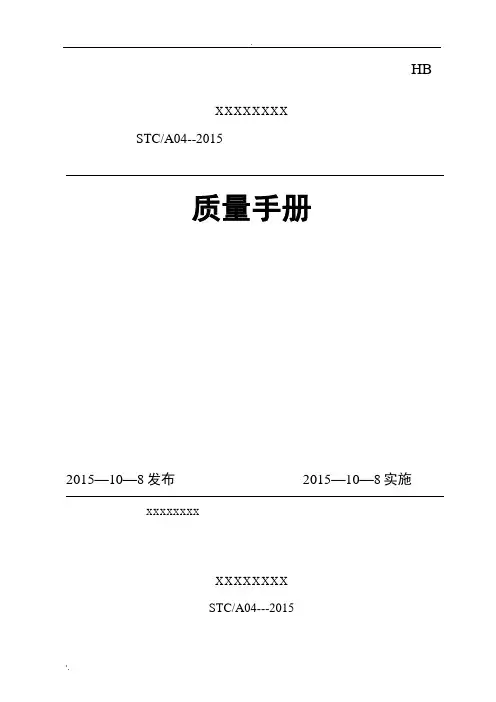 HB

XXXXXXXX

STC/A04--2015

质量手册

2015—10—8发布 2015—10—8实施

xxxxxxxx

XXXXXXXX

STC/A04---2015